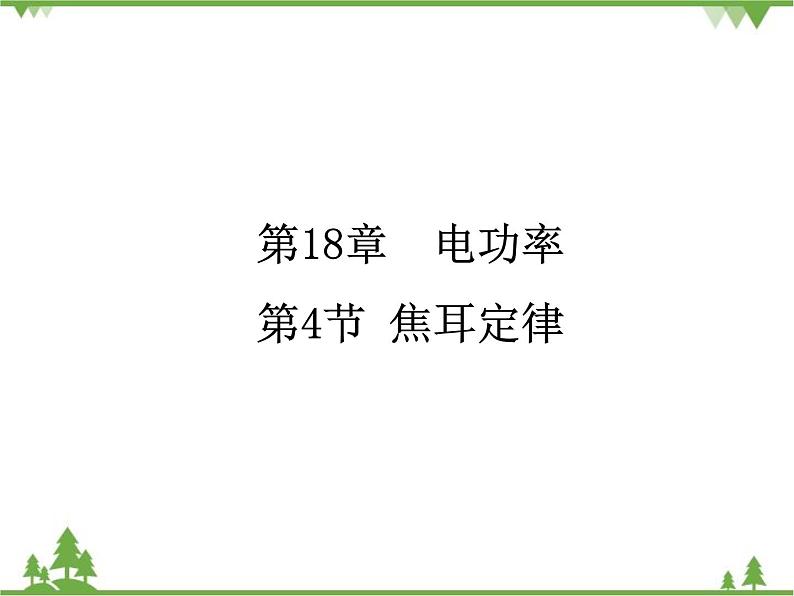 第18章　电功率

第4节 焦耳定律